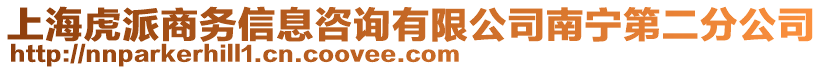 上海虎派商务信息咨询有限公司南宁第二分公司
http://nnparkerhill1.cn.coovee.com